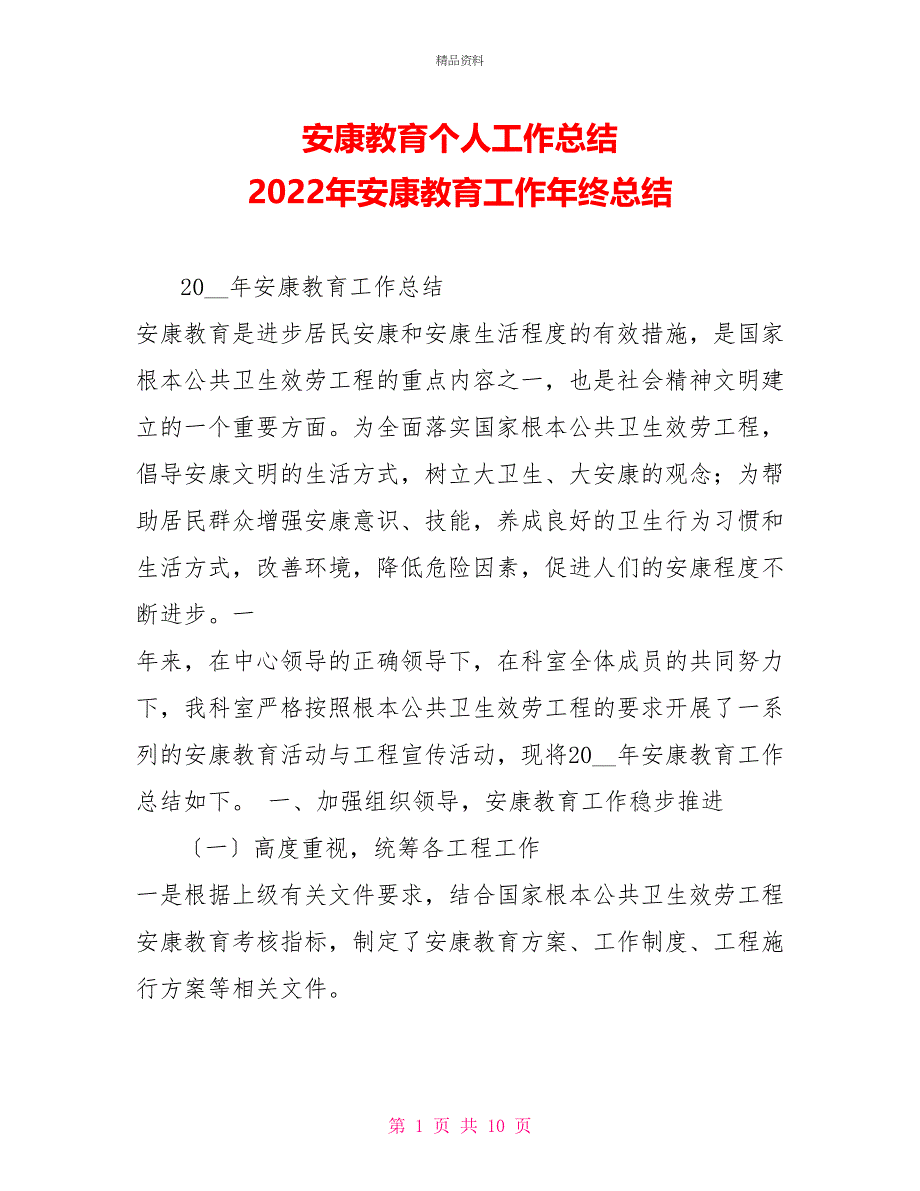 精品资料

安康教育个人工作总结
2022年安康教育工作年终总结

20__年安康教育工作总结

安康教育是进步居民安康和安康生活程度的有效措施，是国家根本公共卫生效劳工程的重点内容之一，也是社会精神文明建立的一个重要方面。为全面落实国家根本公共卫生效劳工程，倡导安康文明的生活方式，树立大卫生、大安康的观念；为帮助居民群众增强安康意识、技能，养成良好的卫生行为习惯和生活方式，改善环境，降低危险因素，促进人们的安康程度不断进步。一

年来，在中心领导的正确领导下，在科室全体成员的共同努力下，我科室严格按照根本公共卫生效劳工程的要求开展了一系列的安康教育活动与工程宣传活动，现将20__年安康教育工作总结如下。 一、加强组织领导，安康教育工作稳步推进

〔一〕高度重视，统筹各工程工作

一是根据上级有关文件要求，结合国家根本公共卫生效劳工程安康教育考核指标，制定了安康教育方案、工作制度、工程施行方案等相关文件。

第 1 页 共 10 页